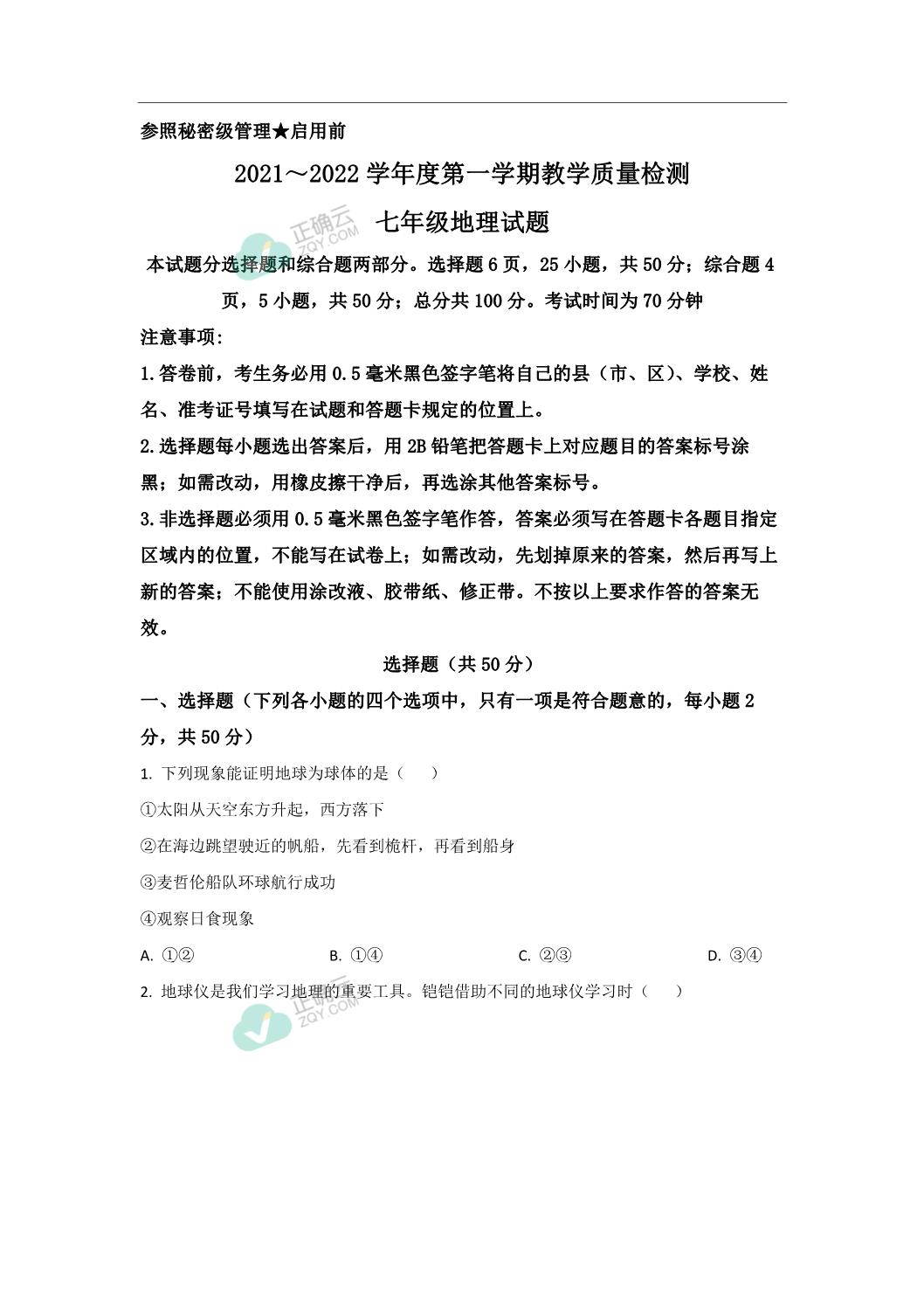 参照秘密级管理★启用前

2021～2022 学年度第一学期教学质量检测

七年级地理试题

正确云 ZQY.COM

本试题分选择题和综合题两部分。选择题 6 页，25 小题，共 50 分；综合题 4 页，5 小题，共 50 分；总分共 100 分。考试时间为 70 分钟

注意事项：

1.答卷前，考生务必用 0.5 毫米黑色签字笔将自己的县（市、区）、学校、姓名、准考证号填写在试题和答题卡规定的位置上。

2.选择题每小题选出答案后，用 2B 铅笔把答题卡上对应题目的答案标号涂黑；如需改动，用橡皮擦干净后，再选涂其他答案标号。

3.非选择题必须用 0.5 毫米黑色签字笔作答，答案必须写在答题卡各题目指定区域内的位置，不能写在试卷上；如需改动，先划掉原来的答案，然后再写上新的答案；不能使用涂改液、胶带纸、修正带。不按以上要求作答的答案无效。

选择题（共 50 分）

一、选择题（下列各小题的四个选项中，只有一项是符合题意的，每小题 2 分，共 50 分）

1. 下列现象能证明地球为球体的是（　）

①太阳从天空东方升起，西方落下

②在海边眺望驶近的帆船，先看到桅杆，再看到船身

③麦哲伦船队环球航行成功

④观察日食现象

A. ①②　　B. ①④　　C. ②③　　D. ③④

2. 地球仪是我们学习地理的重要工具。铠铠借助不同的地球仪学习时（　）

正确云 ZQY.COM